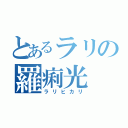 とあるラリの
羅痢光
ラリピカリ